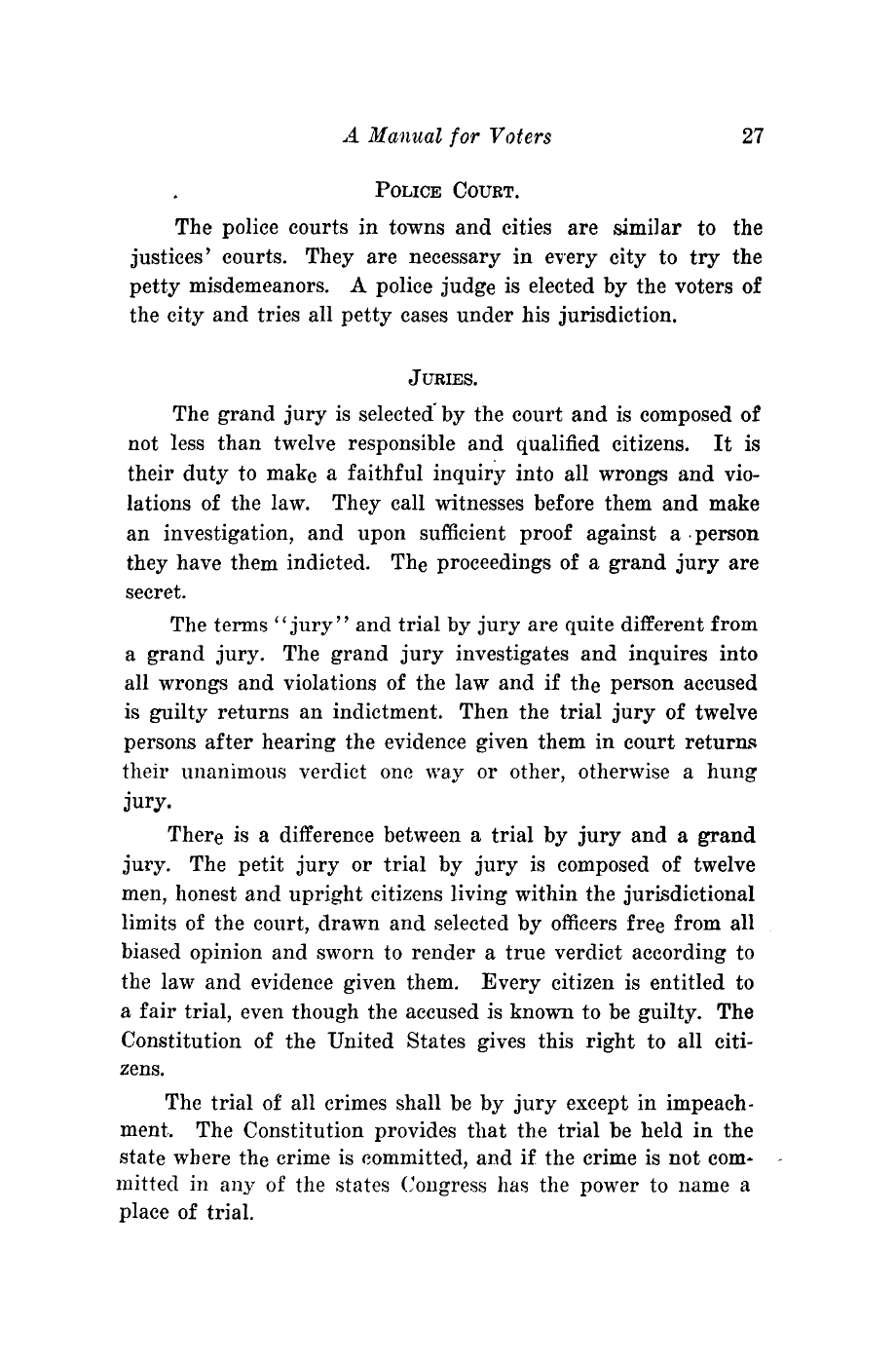 A Manual for Voters 27

POLICE COURT.

The police courts in towns and cities are similar to the justices' courts. They are necessary in every city to try the petty misdemeanors. A police judge is elected by the voters of the city and tries all petty cases under his jurisdiction.

JURIES.

The grand jury is selected by the court and is composed of not less than twelve responsible and qualified citizens. It is their duty to make a faithful inquiry into all wrongs and violations of the law. They call witnesses before them and make an investigation, and upon sufficient proof against a person they have them indicted. The proceedings of a grand jury are secret.

The terms "jury" and trial by jury are quite different from a grand jury. The grand jury investigates and inquires into all wrongs and violations of the law and if the person accused is guilty returns an indictment. Then the trial jury of twelve persons after hearing the evidence given them in court returns their unanimous verdict one way or other, otherwise a hung jury.

There is a difference between a trial by jury and a grand jury. The petit jury or trial by jury is composed of twelve men, honest and upright citizens living within the jurisdictional limits of the court, drawn and selected by officers free from all biased opinion and sworn to render a true verdict according to the law and evidence given them. Every citizen is entitled to a fair trial, even though the accused is known to be guilty. The Constitution of the United States gives this right to all citizens.

The trial of all crimes shall be by jury except in impeachment. The Constitution provides that the trial be held in the state where the crime is committed, and if the crime is not committed in any of the states Congress has the power to name a place of trial.